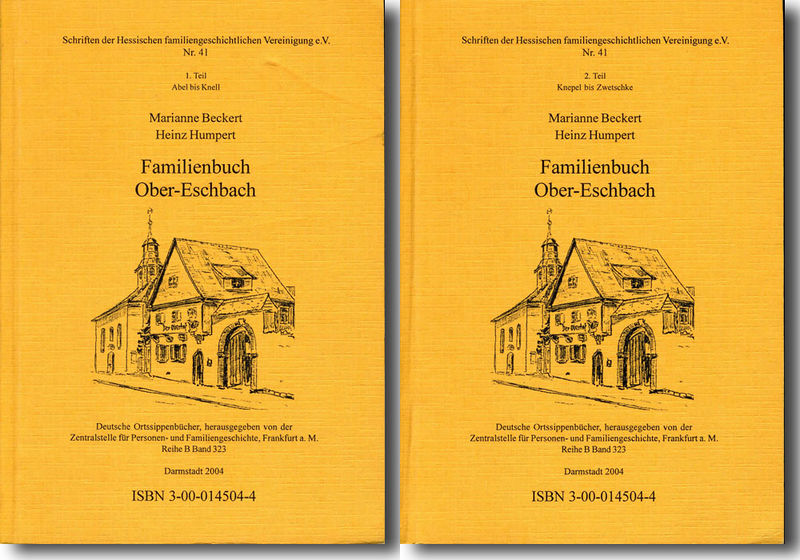 Schriften der Hessischen familiengeschichtlichen Vereinigung e.V.
Nr. 41

1. Teil
Abel bis Knell

Marianne Beckert
Heinz Humpert

Familienbuch
Ober-Eschbach

Deutsche Ortssippenbücher, herausgegeben von der Zentralstelle für Personen- und Familiengeschichte, Frankfurt a. M.
Reihe B Band 323

Darmstadt 2004

ISBN 3-00-014504-4

Schriften der Hessischen familiengeschichtlichen Vereinigung e.V.
Nr. 41

2. Teil
Knepel bis Zwetschke

Marianne Beckert
Heinz Humpert

Familienbuch
Ober-Eschbach

Deutsche Ortssippenbücher, herausgegeben von der Zentralstelle für Personen- und Familiengeschichte, Frankfurt a. M.
Reihe B Band 323

Darmstadt 2004

ISBN 3-00-014504-4